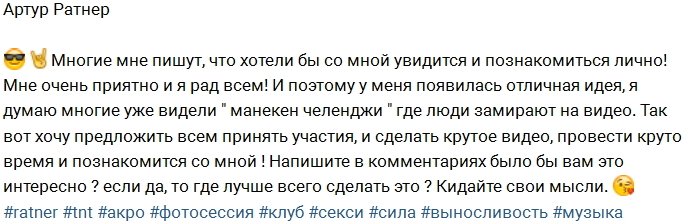 Артур Ратнер

😎🤘 Многие мне пишут, что хотели бы со мной увидится и познакомиться лично! Мне очень приятно и я рад всем! И поэтому у меня появилась отличная идея, я думаю многие уже видели " манекен челенджи " где люди замирают на видео. Так вот хочу предложить всем принять участия, и сделать крутое видео, провести круто время и познакомится со мной ! Напишите в комментариях было бы вам это интересно ? если да, то где лучше всего сделать это ? Кидайте свои мысли. 😘 #ratner #tnt #акро #фотосессия #клуб #секси #сила #выносливость #музыка